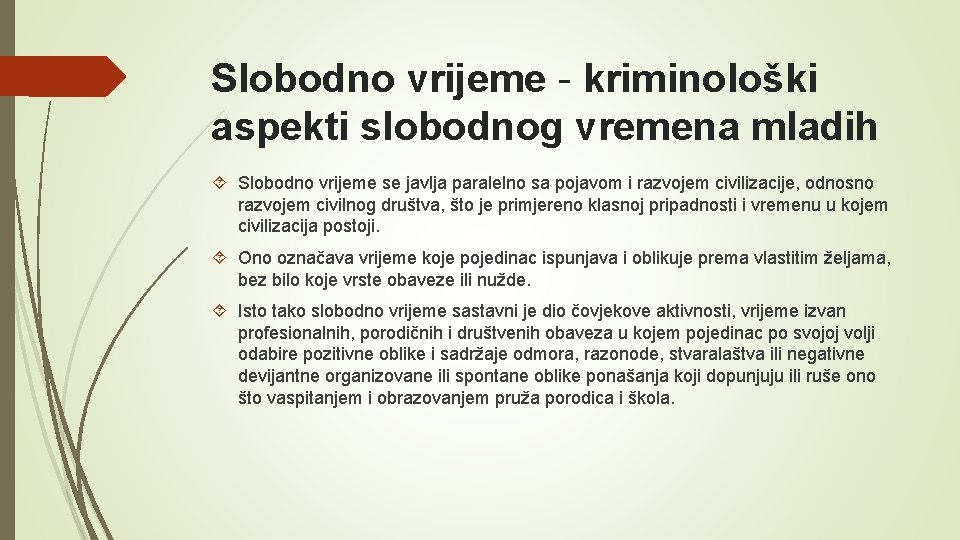 Slobodno vrijeme - kriminološki aspekti slobodnog vremena mladih

Slobodno vrijeme se javlja paralelno sa pojavom i razvojem civilizacije, odnosno razvojem civilnog društva, što je primjereno klasnoj pripadnosti i vremenu u kojem civilizacija postoji.

Ono označava vrijeme koje pojedinac ispunjava i oblikuje prema vlastitim željama, bez bilo koje vrste obaveze ili nužde.

Isto tako slobodno vrijeme sastavni je dio čovjekove aktivnosti, vrijeme izvan profesionalnih, porodičnih i društvenih obaveza u kojem pojedinac po svojoj volji odabire pozitivne oblike i sadržaje odmora, razonode, stvaralaštva ili negativne devijantne organizovane ili spontane oblike ponašanja koji dopunjuju ili ruše ono što vaspitanjem i obrazovanjem pruža porodica i škola.